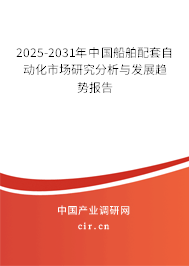 2025-2031年中国船舶配套自动化市场研究分析与发展趋势报告

中国产业调研网

cir.cn